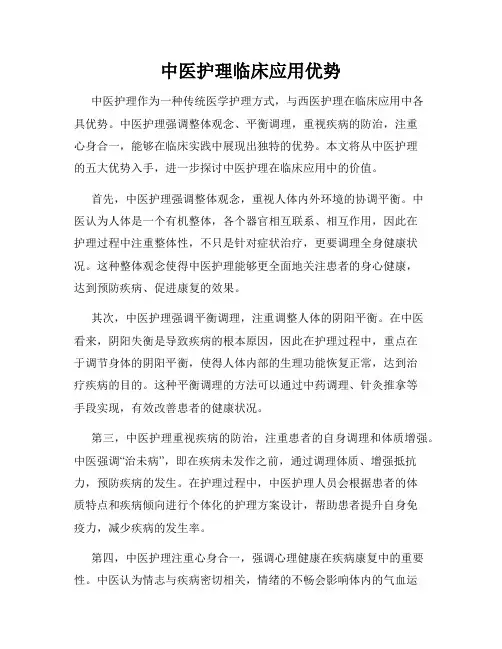 中医护理临床应用优势

中医护理作为一种传统医学护理方式，与西医护理在临床应用中各具优势。中医护理强调整体观念、平衡调理，重视疾病的防治，注重心身合一，能够在临床实践中展现出独特的优势。本文将从中医护理的五大优势入手，进一步探讨中医护理在临床应用中的价值。

首先，中医护理强调整体观念，重视人体内外环境的协调平衡。中医认为人体是一个有机整体，各个器官相互联系、相互作用，因此在护理过程中注重整体性，不只是针对症状治疗，更要调理全身健康状况。这种整体观念使得中医护理能够更全面地关注患者的身心健康，达到预防疾病、促进康复的效果。

其次，中医护理强调平衡调理，注重调整人体的阴阳平衡。在中医看来，阴阳失衡是导致疾病的根本原因，因此在护理过程中，重点在于调节身体的阴阳平衡，使得人体内部的生理功能恢复正常，达到治疗疾病的目的。这种平衡调理的方法可以通过中药调理、针灸推拿等手段实现，有效改善患者的健康状况。

第三，中医护理重视疾病的防治，注重患者的自身调理和体质增强。中医强调“治未病”，即在疾病未发作之前，通过调理体质、增强抵抗力，预防疾病的发生。在护理过程中，中医护理人员会根据患者的体质特点和疾病倾向进行个体化的护理方案设计，帮助患者提升自身免疫力，减少疾病的发生率。

第四，中医护理注重心身合一，强调心理健康在疾病康复中的重要性。中医认为情志与疾病密切相关，情绪的不畅会影响体内的气血运